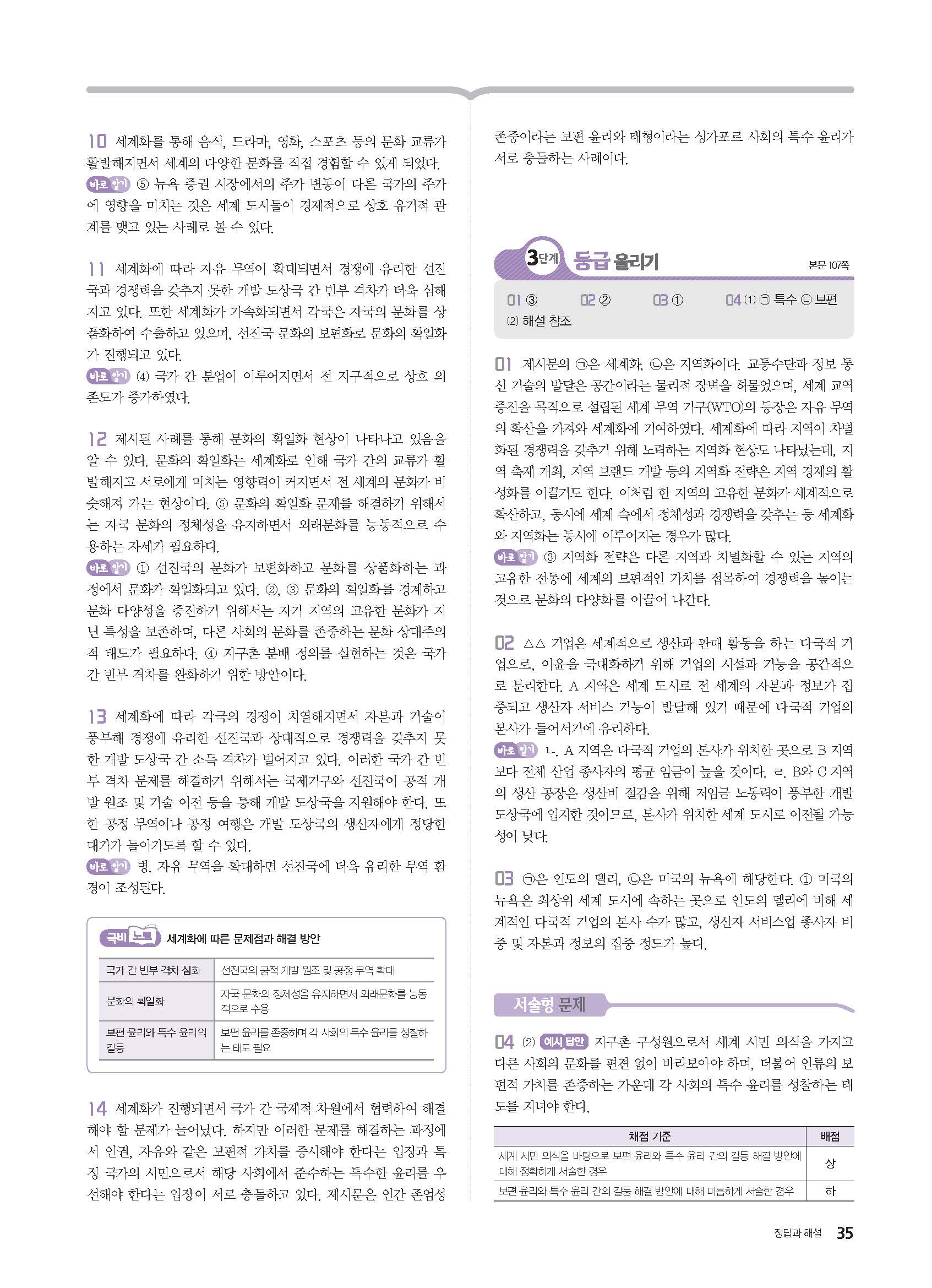 10 세계화를 통해 음식, 드라마, 영화, 스포츠 등의 문화 교류가 활발해지면서 세계의 다양한 문화를 직접 경험할 수 있게 되었다.
바로 알기 ⑤ 뉴욕 증권 시장에서의 주가 변동이 다른 국가의 주가에 영향을 미치는 것은 세계 도시들이 경제적으로 상호 유기적 관계를 맺고 있는 사례로 볼 수 있다.

11 세계화에 따라 자유 무역이 확대되면서 경쟁에 유리한 선진국과 경쟁력을 갖추지 못한 개발 도상국 간 빈부 격차가 더욱 심해지고 있다. 또한 세계화가 가속화되면서 각국은 자국의 문화를 상품화하여 수출하고 있으며, 선진국 문화의 보편화로 문화의 획일화가 진행되고 있다.
바로 알기 (4) 국가 간 분업이 이루어지면서 전 지구적으로 상호 의존도가 증가하였다.

12 제시된 사례를 통해 문화의 획일화 현상이 나타나고 있음을 알 수 있다. 문화의 획일화는 세계화로 인해 국가 간의 교류가 활발해지고 서로에게 미치는 영향력이 커지면서 전 세계의 문화가 비슷해져 가는 현상이다. ⑤ 문화의 획일화 문제를 해결하기 위해서는 자국 문화의 정체성을 유지하면서 외래문화를 능동적으로 수용하는 자세가 필요하다.
바로 알기 ① 선진국의 문화가 보편화하고 문화를 상품화하는 과정에서 문화가 획일화되고 있다. ②, ③ 문화의 획일화를 경계하고 문화 다양성을 증진하기 위해서는 자기 지역의 고유한 문화가 지닌 특성을 보존하며, 다른 사회의 문화를 존중하는 문화 상대주의적 태도가 필요하다. ④ 지구촌 분배 정의를 실현하는 것은 국가 간 빈부 격차를 완화하기 위한 방안이다.

13 세계화에 따라 각국의 경쟁이 치열해지면서 자본과 기술이 풍부해 경쟁에 유리한 선진국과 상대적으로 경쟁력을 갖추지 못한 개발 도상국 간 소득 격차가 벌어지고 있다. 이러한 국가 간 빈부 격차 문제를 해결하기 위해서는 국제기구와 선진국이 공적 개발 원조 및 기술 이전 등을 통해 개발 도상국을 지원해야 한다. 또한 공정 무역이나 공정 여행은 개발 도상국의 생산자에게 정당한 대가가 돌아가도록 할 수 있다.
바로 알기 병. 자유 무역을 확대하면 선진국에 더욱 유리한 무역 환경이 조성된다.

극비 노트 세계화에 따른 문제점과 해결 방안

| 국가 간 빈부 격차 심화 | 선진국의 공적 개발 원조 및 공정 무역 확대 |
|---|---|
| 문화의 획일화 | 자국 문화의 정체성을 유지하면서 외래문화를 능동적으로 수용 |
| 보편 윤리와 특수 윤리의 갈등 | 보편 윤리를 존중하며 각 사회의 특수 윤리를 성찰하는 태도 필요 |

14 세계화가 진행되면서 국가 간 국제적 차원에서 협력하여 해결해야 할 문제가 늘어났다. 하지만 이러한 문제를 해결하는 과정에서 인권, 자유와 같은 보편적 가치를 중시해야 한다는 입장과 특정 국가의 시민으로서 해당 사회에서 준수하는 특수한 윤리를 우선해야 한다는 입장이 서로 충돌하고 있다. 제시문은 인간 존엄성 존중이라는 보편 윤리와 태형이라는 싱가포르 사회의 특수 윤리가 서로 충돌하는 사례이다.

3단계 등급 올리기 본문 107쪽

01 ③ 02 ② 03 ① 04 (1) ㉠ 특수 ㉡ 보편 (2) 해설 참조

01 제시문의 ㉠은 세계화, ㉡은 지역화이다. 교통수단과 정보 통신 기술의 발달은 공간이라는 물리적 장벽을 허물었으며, 세계 교역 증진을 목적으로 설립된 세계 무역 기구(WTO)의 등장은 자유 무역의 확산을 가져와 세계화에 기여하였다. 세계화에 따라 지역이 차별화된 경쟁력을 갖추기 위해 노력하는 지역화 현상도 나타났는데, 지역 축제 개최, 지역 브랜드 개발 등의 지역화 전략은 지역 경제의 활성화를 이끌기도 한다. 이처럼 한 지역의 고유한 문화가 세계적으로 확산하고, 동시에 세계 속에서 정체성과 경쟁력을 갖추는 등 세계화와 지역화는 동시에 이루어지는 경우가 많다.
바로 알기 ③ 지역화 전략은 다른 지역과 차별화할 수 있는 지역의 고유한 전통에 세계의 보편적인 가치를 접목하여 경쟁력을 높이는 것으로 문화의 다양화를 이끌어 나간다.

02 △△ 기업은 세계적으로 생산과 판매 활동을 하는 다국적 기업으로, 이윤을 극대화하기 위해 기업의 시설과 기능을 공간적으로 분리한다. A 지역은 세계 도시로 전 세계의 자본과 정보가 집중되고 생산자 서비스 기능이 발달해 있기 때문에 다국적 기업의 본사가 들어서기에 유리하다.
바로 알기 ㄴ. A 지역은 다국적 기업의 본사가 위치한 곳으로 B 지역보다 전체 산업 종사자의 평균 임금이 높을 것이다. ㄹ. B와 C 지역의 생산 공장은 생산비 절감을 위해 저임금 노동력이 풍부한 개발 도상국에 입지한 것이므로, 본사가 위치한 세계 도시로 이전될 가능성이 낮다.

03 ㉠은 인도의 델리, ㉡은 미국의 뉴욕에 해당한다. ① 미국의 뉴욕은 최상위 세계 도시에 속하는 곳으로 인도의 델리에 비해 세계적인 다국적 기업의 본사 수가 많고, 생산자 서비스업 종사자 비중 및 자본과 정보의 집중 정도가 높다.

서술형 문제

04 (2) 예시 답안 지구촌 구성원으로서 세계 시민 의식을 가지고 다른 사회의 문화를 편견 없이 바라보아야 하며, 더불어 인류의 보편적 가치를 존중하는 가운데 각 사회의 특수 윤리를 성찰하는 태도를 지녀야 한다.

| 채점 기준 | 배점 |
|---|---|
| 세계 시민 의식을 바탕으로 보편 윤리와 특수 윤리 간의 갈등 해결 방안에 대해 정확하게 서술한 경우 | 상 |
| 보편 윤리와 특수 윤리 간의 갈등 해결 방안에 대해 미흡하게 서술한 경우 | 하 |

정답과 해설 35